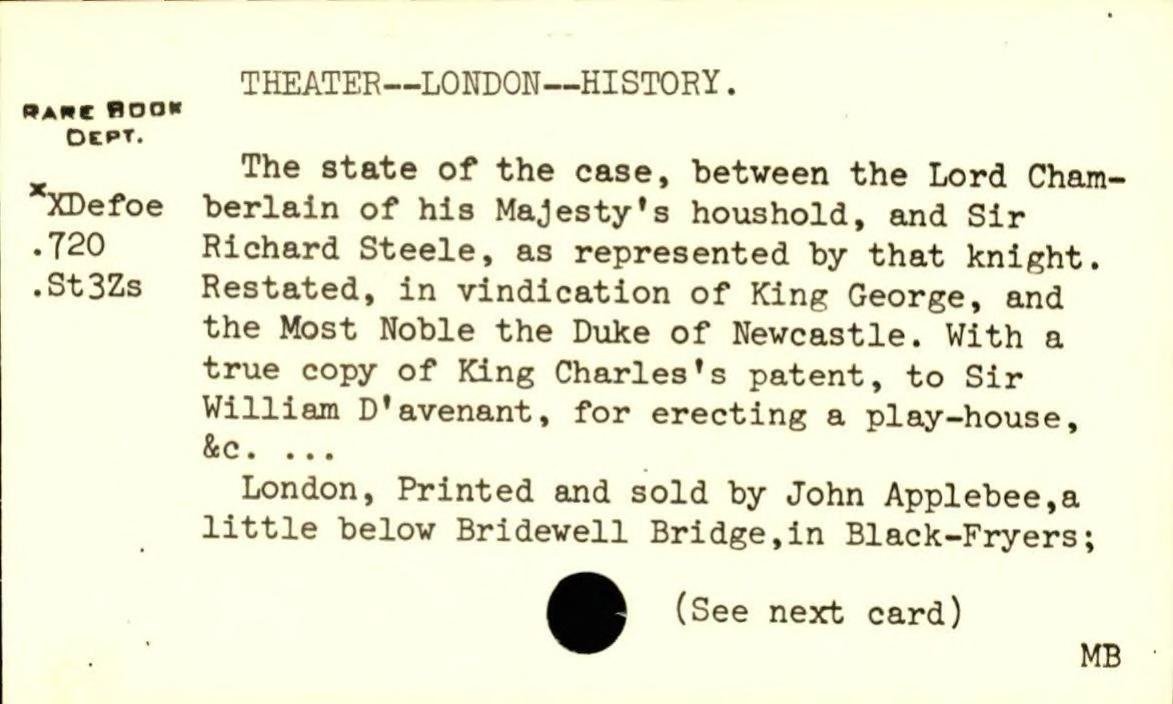 THEATER--LONDON--HISTORY.

RARE BOOK DEPT.

xXDefoe
.720
.St3Zs

The state of the case, between the Lord Chamberlain of his Majesty's houshold, and Sir Richard Steele, as represented by that knight. Restated, in vindication of King George, and the Most Noble the Duke of Newcastle. With a true copy of King Charles's patent, to Sir William D'avenant, for erecting a play-house, &c. ...

London, Printed and sold by John Applebee,a little below Bridewell Bridge,in Black-Fryers;

(See next card)

MB